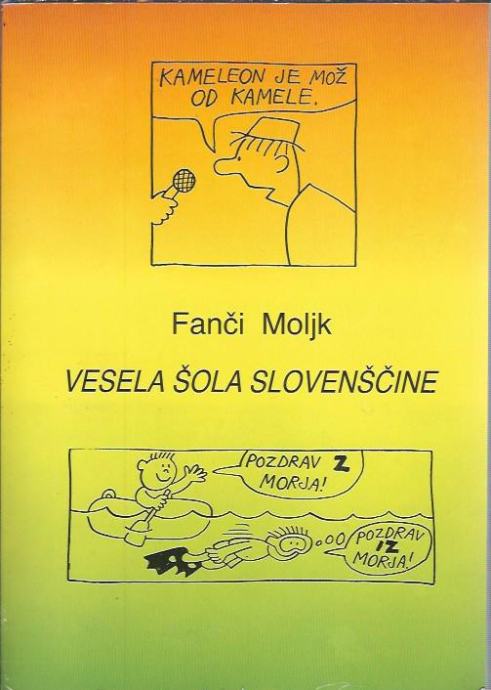 KAMELEON JE MOŽ OD KAMELE.

Fanči Moljk

VESELA ŠOLA SLOVENŠČINE

POZDRAV Z MORJA!

POZDRAV IZ MORJA!